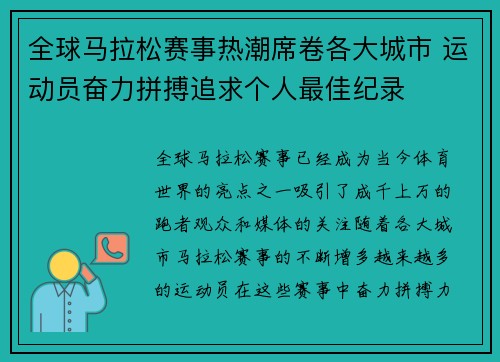 全球马拉松赛事热潮席卷各大城市 运动员奋力拼搏追求个人最佳纪录

全球马拉松赛事已经成为当今体育世界的亮点之一吸引了成千上万的跑者观众和媒体的关注随着各大城市马拉松赛事的不断增多越来越多的运动员在这些赛事中奋力拼搏力